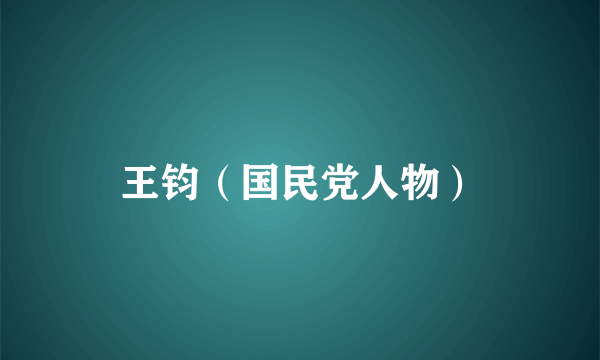 王钧（国民党人物）